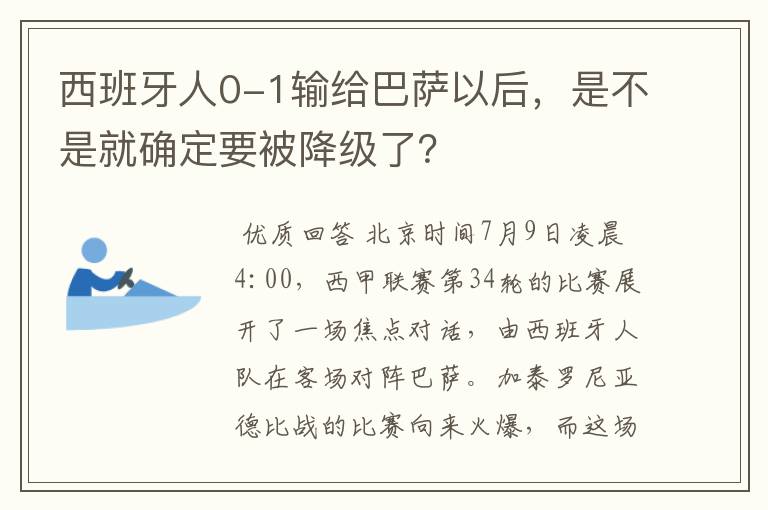 西班牙人0-1输给巴萨以后，是不是就确定要被降级了?

优质回答 北京时间7月9日凌晨4:00，西甲联赛第34轮的比赛展开了一场焦点对话，由西班牙人队在客场对阵巴萨。加泰罗尼亚德比战的比赛向来火爆，而这场